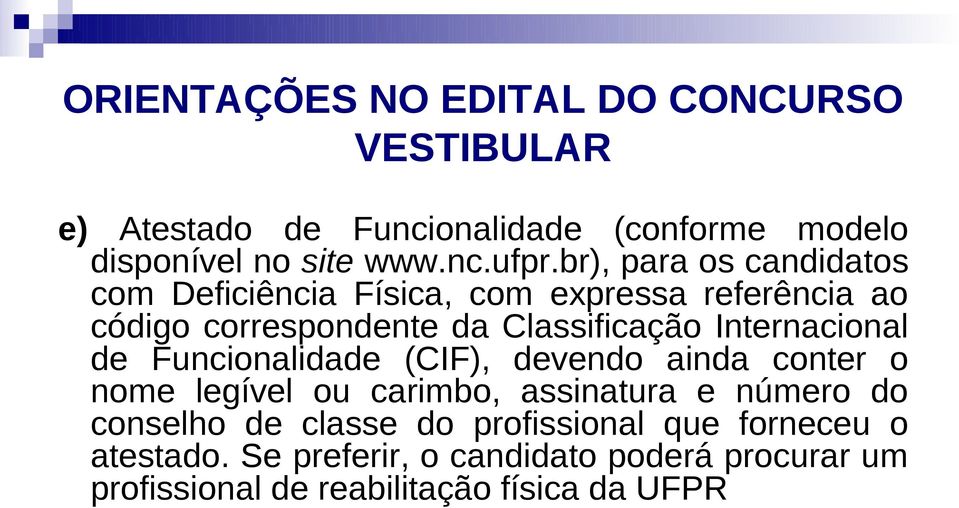 ORIENTAÇÕES NO EDITAL DO CONCURSO VESTIBULAR

e) Atestado de Funcionalidade (conforme modelo disponível no site www.nc.ufpr.br), para os candidatos com Deficiência Física, com expressa referência ao código correspondente da Classificação Internacional de Funcionalidade (CIF), devendo ainda conter o nome legível ou carimbo, assinatura e número do conselho de classe do profissional que forneceu o atestado. Se preferir, o candidato poderá procurar um profissional de reabilitação física da UFPR